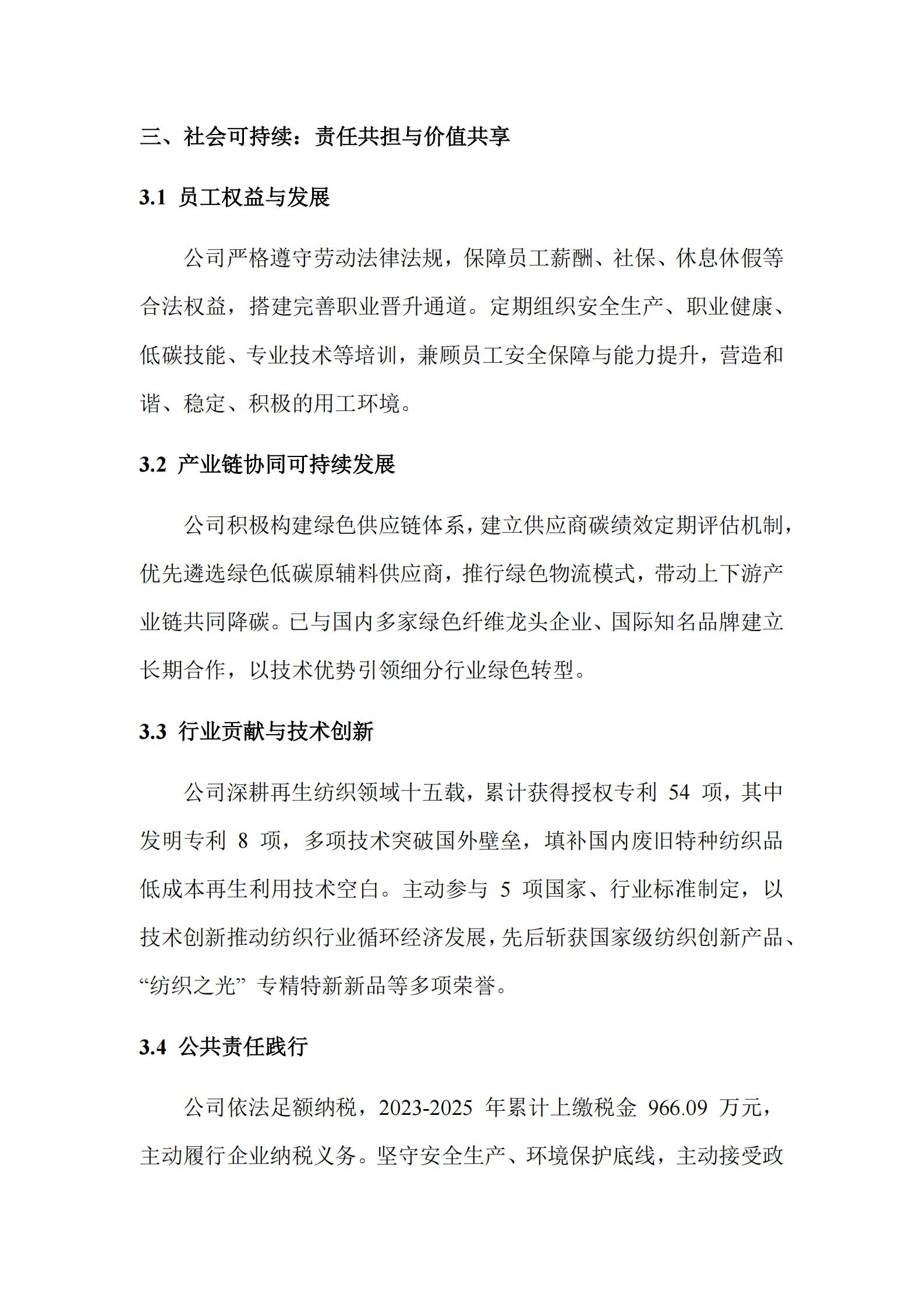 三、社会可持续：责任共担与价值共享

3.1 员工权益与发展

公司严格遵守劳动法律法规，保障员工薪酬、社保、休息休假等合法权益，搭建完善职业晋升通道。定期组织安全生产、职业健康、低碳技能、专业技术等培训，兼顾员工安全保障与能力提升，营造和谐、稳定、积极的用工环境。

3.2 产业链协同可持续发展

公司积极构建绿色供应链体系，建立供应商碳绩效定期评估机制，优先遴选绿色低碳原辅料供应商，推行绿色物流模式，带动上下游产业链共同降碳。已与国内多家绿色纤维龙头企业、国际知名品牌建立长期合作，以技术优势引领细分行业绿色转型。

3.3 行业贡献与技术创新

公司深耕再生纺织领域十五载，累计获得授权专利54项，其中发明专利8项，多项技术突破国外壁垒，填补国内废旧特种纺织品低成本再生利用技术空白。主动参与5项国家、行业标准制定，以技术创新推动纺织行业循环经济发展，先后斩获国家级纺织创新产品、“纺织之光”专精特新新品等多项荣誉。

3.4 公共责任践行

公司依法足额纳税，2023-2025年累计上缴税金966.09万元，主动履行企业纳税义务。坚守安全生产、环境保护底线，主动接受政